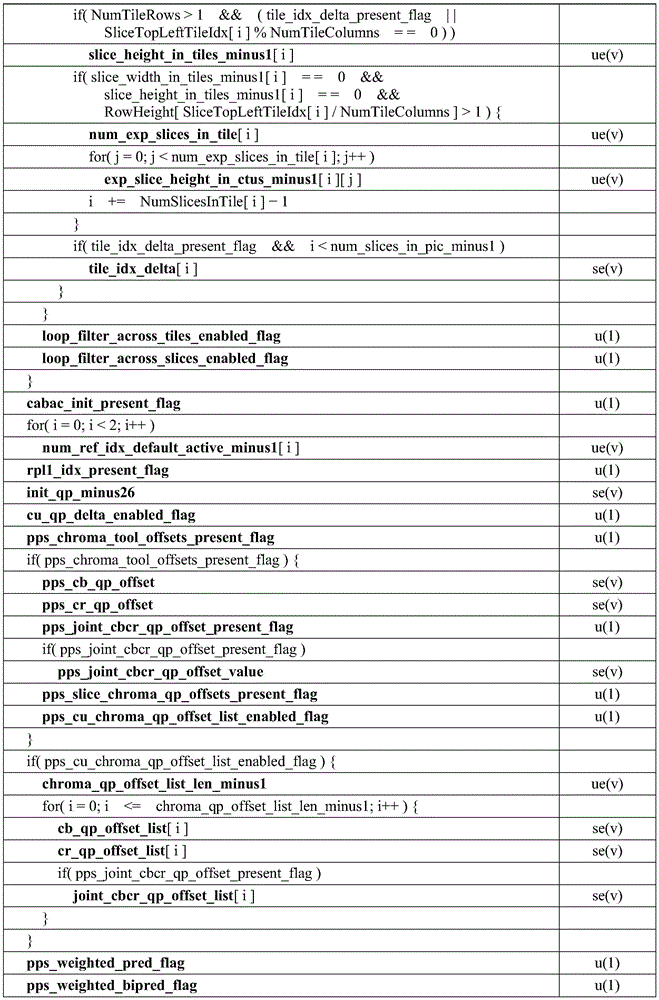 | | |
|---|---|
| if( NumTileRows > 1 && ( tile_idx_delta_present_flag \|\| SliceTopLeftTileIdx[ i ] % NumTileColumns == 0 ) ) | |
| **slice_height_in_tiles_minus1**[ i ] | ue(v) |
| if( slice_width_in_tiles_minus1[ i ] == 0 && slice_height_in_tiles_minus1[ i ] == 0 && RowHeight[ SliceTopLeftTileIdx[ i ] / NumTileColumns ] > 1 ) { | |
| **num_exp_slices_in_tile**[ i ] | ue(v) |
| for( j = 0; j < num_exp_slices_in_tile[ i ]; j++ ) | |
| **exp_slice_height_in_ctus_minus1**[ i ][ j ] | ue(v) |
| i += NumSlicesInTile[ i ] − 1 | |
| } | |
| if( tile_idx_delta_present_flag && i < num_slices_in_pic_minus1 ) | |
| **tile_idx_delta**[ i ] | se(v) |
| } | |
| } | |
| **loop_filter_across_tiles_enabled_flag** | u(1) |
| **loop_filter_across_slices_enabled_flag** | u(1) |
| } | |
| **cabac_init_present_flag** | u(1) |
| for( i = 0; i < 2; i++ ) | |
| **num_ref_idx_default_active_minus1**[ i ] | ue(v) |
| **rpl1_idx_present_flag** | u(1) |
| **init_qp_minus26** | se(v) |
| **cu_qp_delta_enabled_flag** | u(1) |
| **pps_chroma_tool_offsets_present_flag** | u(1) |
| if( pps_chroma_tool_offsets_present_flag ) { | |
| **pps_cb_qp_offset** | se(v) |
| **pps_cr_qp_offset** | se(v) |
| **pps_joint_cbcr_qp_offset_present_flag** | u(1) |
| if( pps_joint_cbcr_qp_offset_present_flag ) | |
| **pps_joint_cbcr_qp_offset_value** | se(v) |
| **pps_slice_chroma_qp_offsets_present_flag** | u(1) |
| **pps_cu_chroma_qp_offset_list_enabled_flag** | u(1) |
| } | |
| if( pps_cu_chroma_qp_offset_list_enabled_flag ) { | |
| **chroma_qp_offset_list_len_minus1** | ue(v) |
| for( i = 0; i <= chroma_qp_offset_list_len_minus1; i++ ) { | |
| **cb_qp_offset_list**[ i ] | se(v) |
| **cr_qp_offset_list**[ i ] | se(v) |
| if( pps_joint_cbcr_qp_offset_present_flag ) | |
| **joint_cbcr_qp_offset_list**[ i ] | se(v) |
| } | |
| } | |
| **pps_weighted_pred_flag** | u(1) |
| **pps_weighted_bipred_flag** | u(1) |